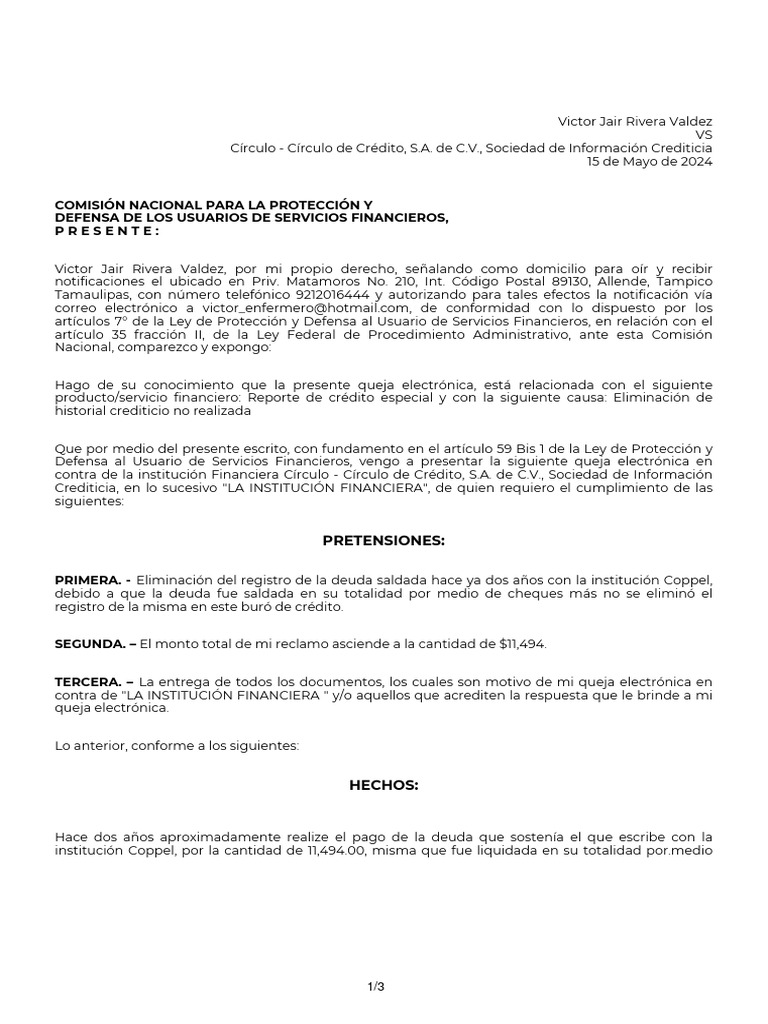 Victor Jair Rivera Valdez
VS
Círculo - Círculo de Crédito, S.A. de C.V., Sociedad de Información Crediticia
15 de Mayo de 2024

COMISIÓN NACIONAL PARA LA PROTECCIÓN Y
DEFENSA DE LOS USUARIOS DE SERVICIOS FINANCIEROS,
P R E S E N T E :

Victor Jair Rivera Valdez, por mi propio derecho, señalando como domicilio para oír y recibir notificaciones el ubicado en Priv. Matamoros No. 210, Int. Código Postal 89130, Allende, Tampico Tamaulipas, con número telefónico 9212016444 y autorizando para tales efectos la notificación vía correo electrónico a victor_enfermero@hotmail.com, de conformidad con lo dispuesto por los artículos 7° de la Ley de Protección y Defensa al Usuario de Servicios Financieros, en relación con el artículo 35 fracción II, de la Ley Federal de Procedimiento Administrativo, ante esta Comisión Nacional, comparezco y expongo:

Hago de su conocimiento que la presente queja electrónica, está relacionada con el siguiente producto/servicio financiero: Reporte de crédito especial y con la siguiente causa: Eliminación de historial crediticio no realizada

Que por medio del presente escrito, con fundamento en el artículo 59 Bis 1 de la Ley de Protección y Defensa al Usuario de Servicios Financieros, vengo a presentar la siguiente queja electrónica en contra de la institución Financiera Círculo - Círculo de Crédito, S.A. de C.V., Sociedad de Información Crediticia, en lo sucesivo "LA INSTITUCIÓN FINANCIERA", de quien requiero el cumplimiento de las siguientes:

PRETENSIONES:

PRIMERA. - Eliminación del registro de la deuda saldada hace ya dos años con la institución Coppel, debido a que la deuda fue saldada en su totalidad por medio de cheques más no se eliminó el registro de la misma en este buró de crédito.

SEGUNDA. – El monto total de mi reclamo asciende a la cantidad de $11,494.

TERCERA. – La entrega de todos los documentos, los cuales son motivo de mi queja electrónica en contra de "LA INSTITUCIÓN FINANCIERA " y/o aquellos que acrediten la respuesta que le brinde a mi queja electrónica.

Lo anterior, conforme a los siguientes:

HECHOS:

Hace dos años aproximadamente realize el pago de la deuda que sostenía el que escribe con la institución Coppel, por la cantidad de 11,494.00, misma que fue liquidada en su totalidad por.medio

1/3